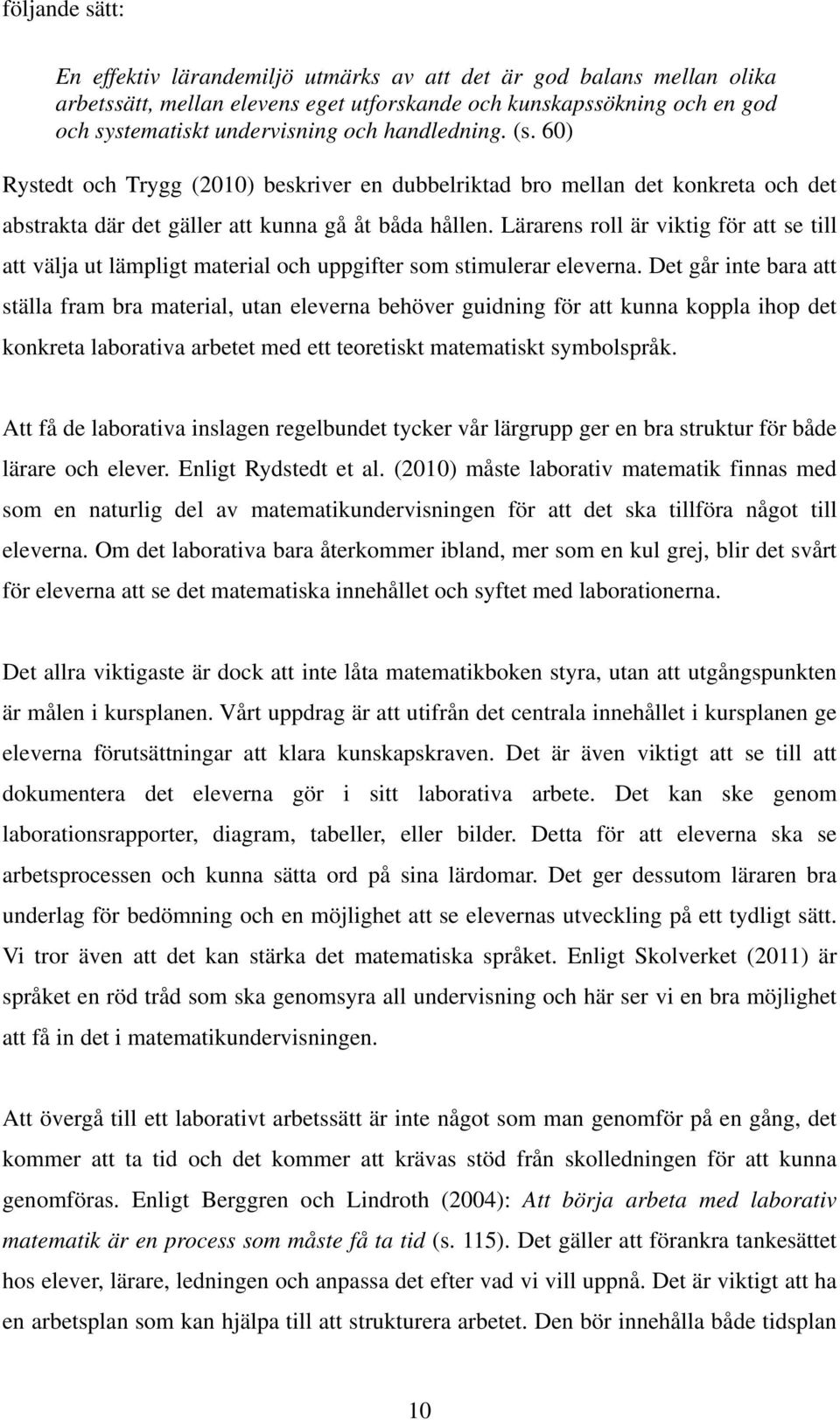 följande sätt:

En effektiv lärandemiljö utmärks av att det är god balans mellan olika arbetssätt, mellan elevens eget utforskande och kunskapssökning och en god och systematiskt undervisning och handledning. (s. 60)

Rystedt och Trygg (2010) beskriver en dubbelriktad bro mellan det konkreta och det abstrakta där det gäller att kunna gå åt båda hållen. Lärarens roll är viktig för att se till att välja ut lämpligt material och uppgifter som stimulerar eleverna. Det går inte bara att ställa fram bra material, utan eleverna behöver guidning för att kunna koppla ihop det konkreta laborativa arbetet med ett teoretiskt matematiskt symbolspråk.

Att få de laborativa inslagen regelbundet tycker vår lärgrupp ger en bra struktur för både lärare och elever. Enligt Rydstedt et al. (2010) måste laborativ matematik finnas med som en naturlig del av matematikundervisningen för att det ska tillföra något till eleverna. Om det laborativa bara återkommer ibland, mer som en kul grej, blir det svårt för eleverna att se det matematiska innehållet och syftet med laborationerna.

Det allra viktigaste är dock att inte låta matematikboken styra, utan att utgångspunkten är målen i kursplanen. Vårt uppdrag är att utifrån det centrala innehållet i kursplanen ge eleverna förutsättningar att klara kunskapskraven. Det är även viktigt att se till att dokumentera det eleverna gör i sitt laborativa arbete. Det kan ske genom laborationsrapporter, diagram, tabeller, eller bilder. Detta för att eleverna ska se arbetsprocessen och kunna sätta ord på sina lärdomar. Det ger dessutom läraren bra underlag för bedömning och en möjlighet att se elevernas utveckling på ett tydligt sätt. Vi tror även att det kan stärka det matematiska språket. Enligt Skolverket (2011) är språket en röd tråd som ska genomsyra all undervisning och här ser vi en bra möjlighet att få in det i matematikundervisningen.

Att övergå till ett laborativt arbetssätt är inte något som man genomför på en gång, det kommer att ta tid och det kommer att krävas stöd från skolledningen för att kunna genomföras. Enligt Berggren och Lindroth (2004): Att börja arbeta med laborativ matematik är en process som måste få ta tid (s. 115). Det gäller att förankra tankesättet hos elever, lärare, ledningen och anpassa det efter vad vi vill uppnå. Det är viktigt att ha en arbetsplan som kan hjälpa till att strukturera arbetet. Den bör innehålla både tidsplan

10